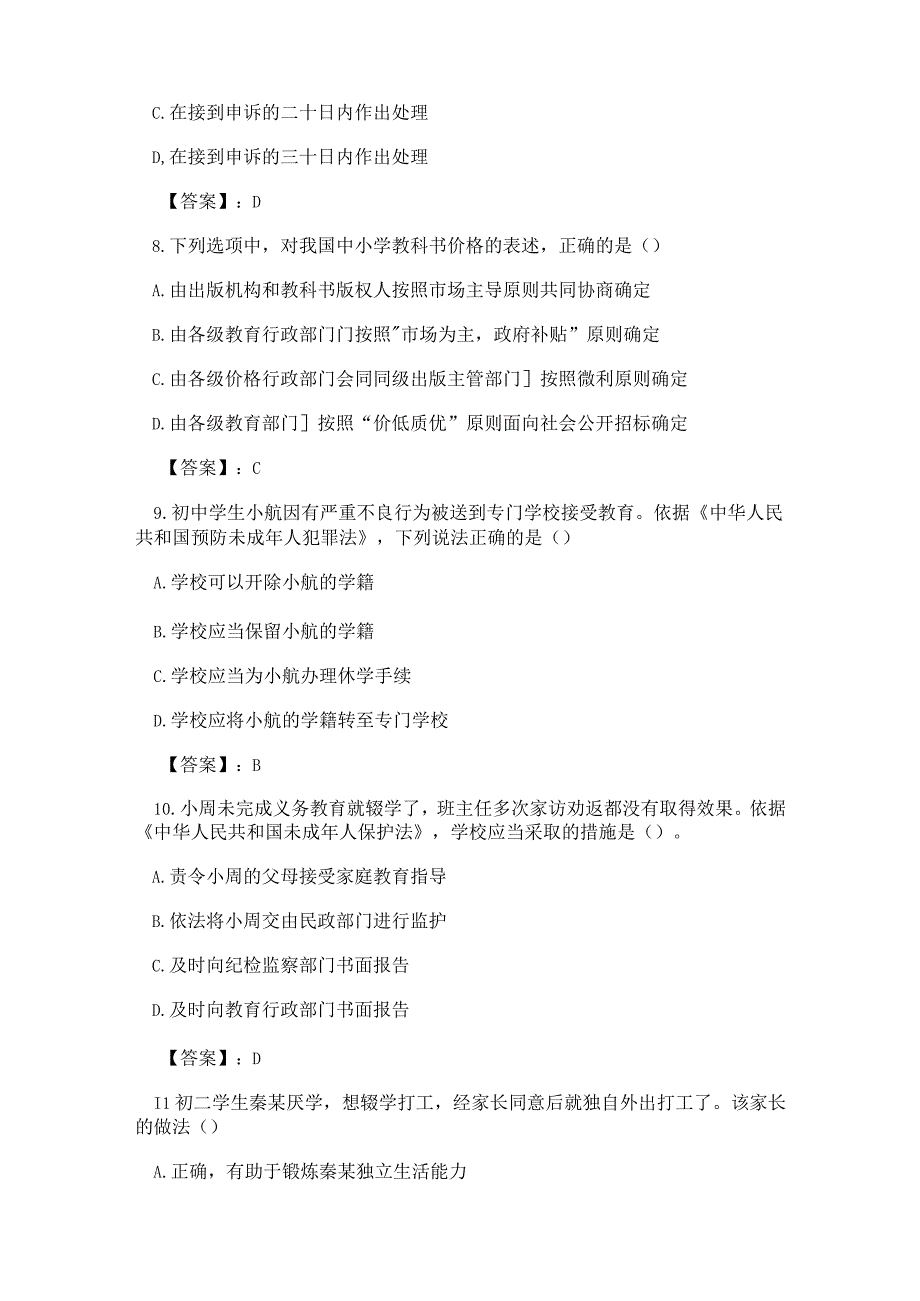 C.在接到申诉的二十日内作出处理

D,在接到申诉的三十日内作出处理

【答案】：D

8.下列选项中，对我国中小学教科书价格的表述，正确的是（）

A.由出版机构和教科书版权人按照市场主导原则共同协商确定

B.由各级教育行政部门门按照"市场为主，政府补贴”原则确定

C.由各级价格行政部门会同同级出版主管部门］按照微利原则确定

D.由各级教育部门］按照“价低质优”原则面向社会公开招标确定

【答案】：C

9.初中学生小航因有严重不良行为被送到专门学校接受教育。依据《中华人民共和国预防未成年人犯罪法》，下列说法正确的是（）

A.学校可以开除小航的学籍

B.学校应当保留小航的学籍

C.学校应当为小航办理休学手续

D.学校应将小航的学籍转至专门学校

【答案】：B

10.小周未完成义务教育就辍学了，班主任多次家访劝返都没有取得效果。依据《中华人民共和国未成年人保护法》，学校应当采取的措施是（）。

A.责令小周的父母接受家庭教育指导

B.依法将小周交由民政部门进行监护

C.及时向纪检监察部门书面报告

D.及时向教育行政部门书面报告

【答案】：D

I1初二学生秦某厌学，想辍学打工，经家长同意后就独自外出打工了。该家长的做法（）

A.正确，有助于锻炼秦某独立生活能力